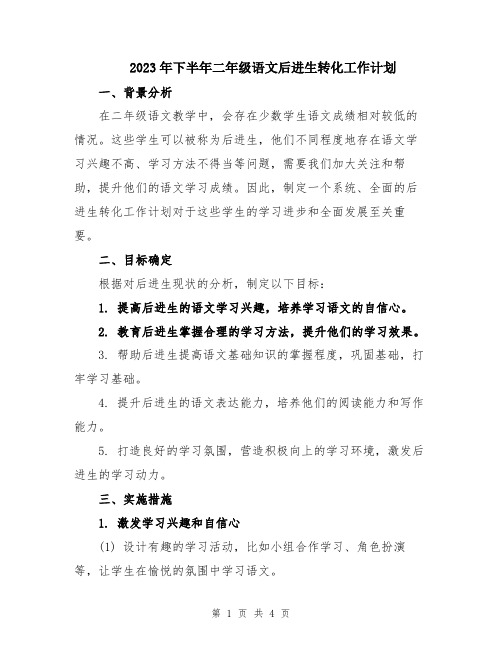 2023年下半年二年级语文后进生转化工作计划

一、背景分析

在二年级语文教学中，会存在少数学生语文成绩相对较低的情况。这些学生可以被称为后进生，他们不同程度地存在语文学习兴趣不高、学习方法不得当等问题，需要我们加大关注和帮助，提升他们的语文学习成绩。因此，制定一个系统、全面的后进生转化工作计划对于这些学生的学习进步和全面发展至关重要。

二、目标确定

根据对后进生现状的分析，制定以下目标：

1. 提高后进生的语文学习兴趣，培养学习语文的自信心。

2. 教育后进生掌握合理的学习方法，提升他们的学习效果。

3. 帮助后进生提高语文基础知识的掌握程度，巩固基础，打牢学习基础。

4. 提升后进生的语文表达能力，培养他们的阅读能力和写作能力。

5. 打造良好的学习氛围，营造积极向上的学习环境，激发后进生的学习动力。

三、实施措施

1. 激发学习兴趣和自信心

(1) 设计有趣的学习活动，比如小组合作学习、角色扮演等，让学生在愉悦的氛围中学习语文。

第 1 页 共 4 页